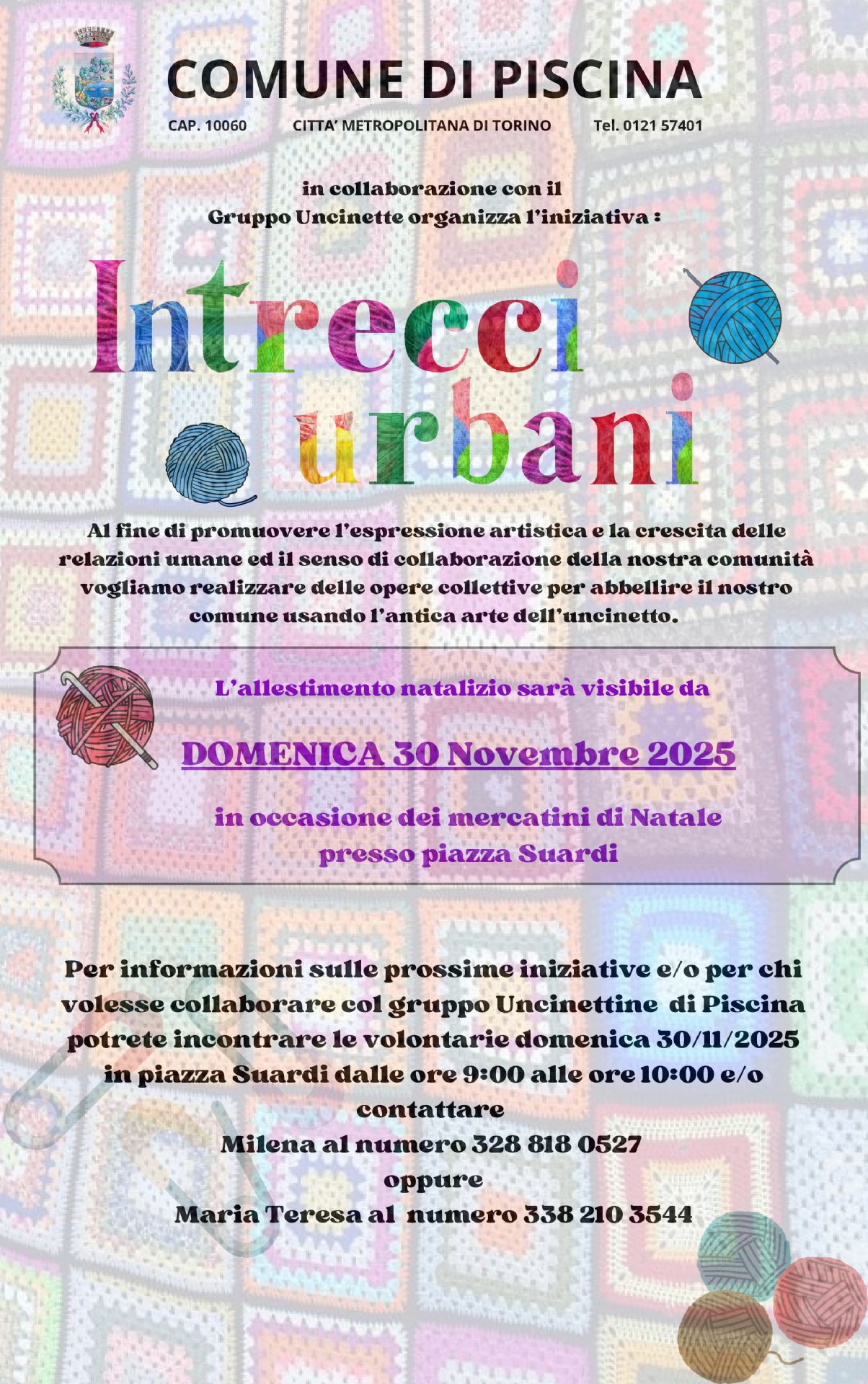 COMUNE DI PISCINA

CAP. 10060 CITTA' METROPOLITANA DI TORINO Tel. 0121 57401

in collaborazione con il
Gruppo Uncinette organizza l'iniziativa :

Intrecci
urbani

Al fine di promuovere l'espressione artistica e la crescita delle relazioni umane ed il senso di collaborazione della nostra comunità vogliamo realizzare delle opere collettive per abbellire il nostro comune usando l'antica arte dell'uncinetto.

L'allestimento natalizio sarà visibile da

DOMENICA 30 Novembre 2025

in occasione dei mercatini di Natale
presso piazza Suardi

Per informazioni sulle prossime iniziative e/o per chi volesse collaborare col gruppo Uncinettine di Piscina potrete incontrare le volontarie domenica 30/11/2025 in piazza Suardi dalle ore 9:00 alle ore 10:00 e/o contattare
Milena al numero 328 818 0527
oppure
Maria Teresa al numero 338 210 3544